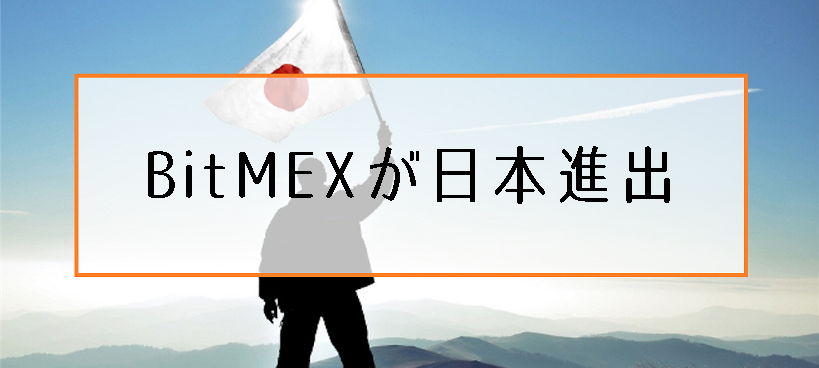 BitMEXが日本進出